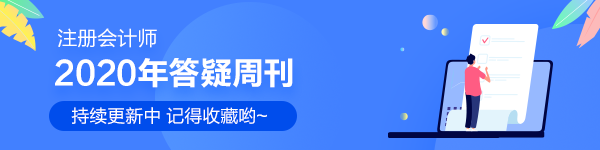 注册会计师
2020年答疑周刊
持续更新中 记得收藏哟~